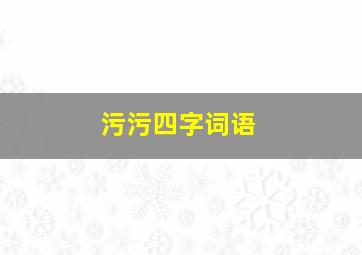 污污四字词语